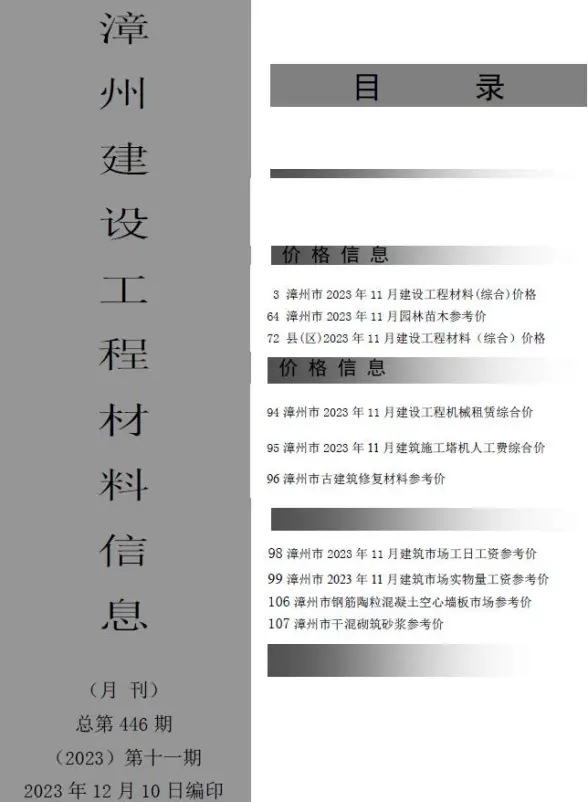 漳州建设工程材料信息

（月 刊）
总第 446 期
（2023）第十一期
2023 年 12 月 10 日编印

目 录

价 格 信 息

3 漳州市 2023 年 11 月建设工程材料(综合)价格
64 漳州市 2023 年 11 月园林苗木参考价
72 县(区)2023 年 11 月建设工程材料（综合）价格

价 格 信 息

94 漳州市 2023 年 11 月建设工程机械租赁综合价
95 漳州市 2023 年 11 月建筑施工塔机人工费综合价
96 漳州市古建筑修复材料参考价

98 漳州市 2023 年 11 月建筑市场工日工资参考价
99 漳州市 2023 年 11 月建筑市场实物量工资参考价
106 漳州市钢筋陶粒混凝土空心墙板市场参考价
107 漳州市干混砌筑砂浆参考价